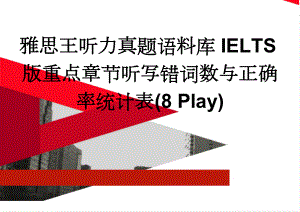 雅思王听力真题语料库 IELTS 版重点章节听写错词数与正确率统计表(8 Play)